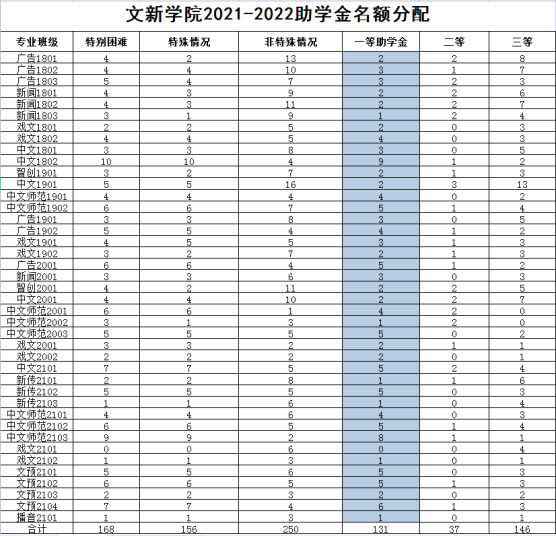 文新学院2021-2022助学金名额分配

| 专业班级 | 特别困难 | 特殊情况 | 非特殊情况 | 一等助学金 | 二等 | 三等 |
|---|---|---|---|---|---|---|
| 广告1801 | 4 | 2 | 13 | 2 | 2 | 8 |
| 广告1802 | 4 | 4 | 10 | 3 | 1 | 7 |
| 广告1803 | 5 | 4 | 7 | 3 | 2 | 3 |
| 新闻1801 | 4 | 3 | 9 | 2 | 2 | 6 |
| 新闻1802 | 4 | 3 | 11 | 2 | 2 | 7 |
| 新闻1803 | 3 | 1 | 9 | 1 | 2 | 4 |
| 戏文1801 | 2 | 2 | 5 | 2 | 0 | 3 |
| 戏文1802 | 4 | 4 | 5 | 4 | 0 | 3 |
| 中文1801 | 3 | 3 | 8 | 3 | 0 | 5 |
| 中文1802 | 10 | 10 | 4 | 9 | 1 | 2 |
| 智创1901 | 3 | 2 | 7 | 2 | 1 | 3 |
| 中文1901 | 5 | 5 | 16 | 2 | 3 | 13 |
| 中文师范1901 | 4 | 4 | 4 | 4 | 0 | 2 |
| 中文师范1902 | 6 | 6 | 7 | 5 | 1 | 4 |
| 广告1901 | 3 | 3 | 8 | 3 | 0 | 5 |
| 广告1902 | 5 | 5 | 4 | 4 | 1 | 2 |
| 戏文1901 | 4 | 5 | 5 | 3 | 1 | 3 |
| 戏文1902 | 3 | 2 | 7 | 2 | 1 | 3 |
| 广告2001 | 6 | 6 | 4 | 5 | 1 | 2 |
| 新闻2001 | 3 | 3 | 6 | 3 | 0 | 3 |
| 智创2001 | 4 | 2 | 11 | 2 | 2 | 5 |
| 中文2001 | 4 | 4 | 10 | 2 | 2 | 7 |
| 中文师范2001 | 6 | 6 | 1 | 4 | 2 | 0 |
| 中文师范2002 | 3 | 1 | 3 | 1 | 2 | 0 |
| 中文师范2003 | 5 | 5 | 5 | 5 | 0 | 2 |
| 戏文2001 | 3 | 3 | 2 | 2 | 1 | 1 |
| 戏文2002 | 2 | 2 | 2 | 2 | 0 | 1 |
| 中文2101 | 7 | 7 | 5 | 5 | 2 | 4 |
| 新传2101 | 2 | 2 | 8 | 1 | 1 | 6 |
| 新传2102 | 5 | 5 | 5 | 5 | 0 | 3 |
| 新传2103 | 1 | 1 | 6 | 1 | 0 | 4 |
| 中文师范2101 | 4 | 4 | 6 | 4 | 0 | 3 |
| 中文师范2102 | 6 | 6 | 5 | 5 | 1 | 4 |
| 中文师范2103 | 9 | 9 | 2 | 8 | 1 | 1 |
| 戏文2101 | 0 | 0 | 6 | 0 | 0 | 4 |
| 戏文2102 | 1 | 1 | 3 | 1 | 0 | 1 |
| 文预2101 | 5 | 5 | 6 | 5 | 0 | 3 |
| 文预2102 | 6 | 6 | 5 | 5 | 1 | 3 |
| 文预2103 | 2 | 2 | 3 | 2 | 0 | 2 |
| 文预2104 | 7 | 7 | 4 | 6 | 1 | 3 |
| 播音2101 | 1 | 1 | 3 | 1 | 0 | 1 |
| 合计 | 168 | 156 | 250 | 131 | 37 | 146 |